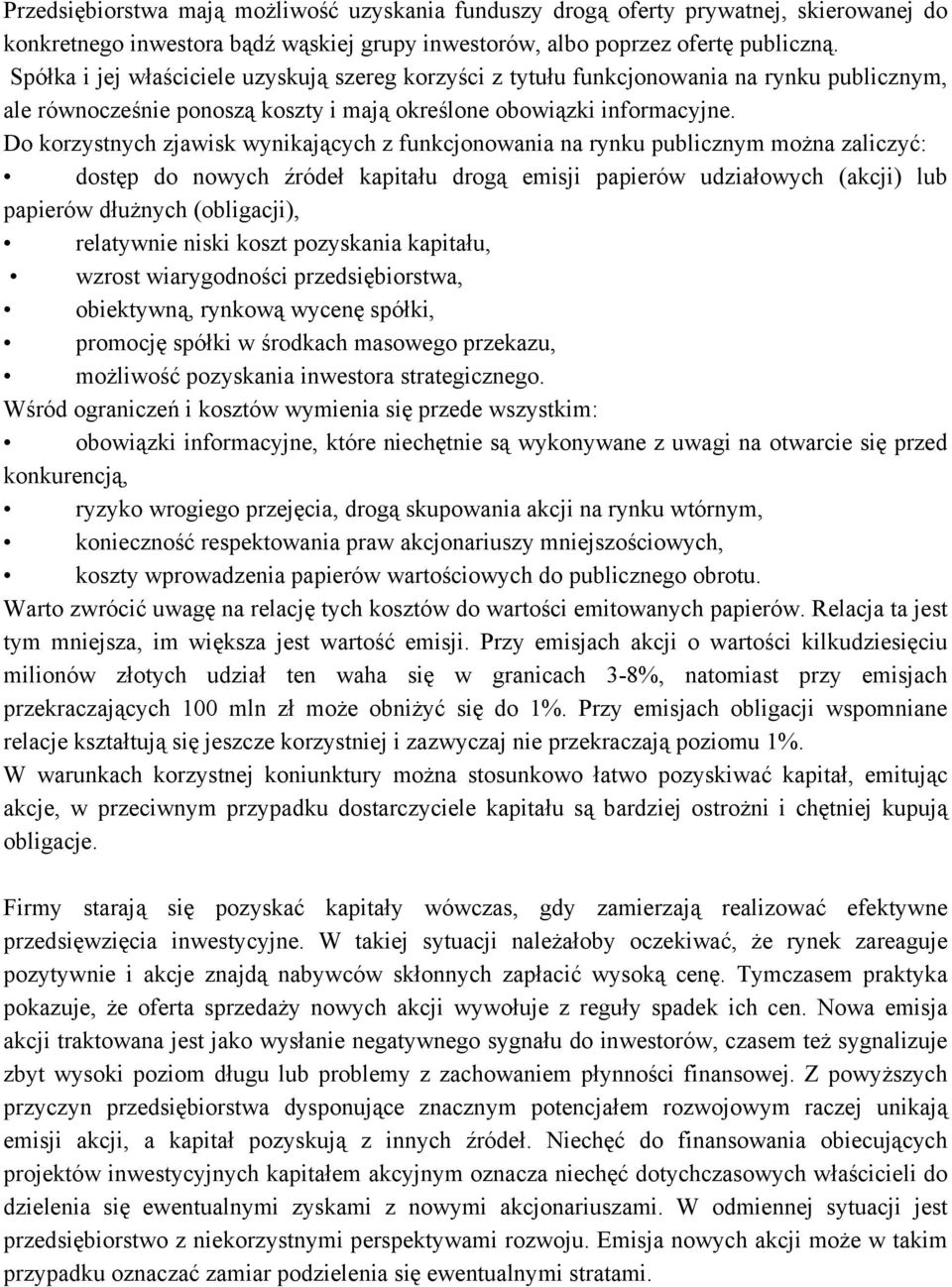 Przedsiębiorstwa mają możliwość uzyskania funduszy drogą oferty prywatnej, skierowanej do konkretnego inwestora bądź wąskiej grupy inwestorów, albo poprzez ofertę publiczną.
Spółka i jej właściciele uzyskują szereg korzyści z tytułu funkcjonowania na rynku publicznym, ale równocześnie ponoszą koszty i mają określone obowiązki informacyjne.
Do korzystnych zjawisk wynikających z funkcjonowania na rynku publicznym można zaliczyć:
• dostęp do nowych źródeł kapitału drogą emisji papierów udziałowych (akcji) lub papierów dłużnych (obligacji),
• relatywnie niski koszt pozyskania kapitału,
• wzrost wiarygodności przedsiębiorstwa,
• obiektywną, rynkową wycenę spółki,
• promocję spółki w środkach masowego przekazu,
• możliwość pozyskania inwestora strategicznego.
Wśród ograniczeń i kosztów wymienia się przede wszystkim:
• obowiązki informacyjne, które niechętnie są wykonywane z uwagi na otwarcie się przed konkurencją,
• ryzyko wrogiego przejęcia, drogą skupowania akcji na rynku wtórnym,
• konieczność respektowania praw akcjonariuszy mniejszościowych,
• koszty wprowadzenia papierów wartościowych do publicznego obrotu.
Warto zwrócić uwagę na relację tych kosztów do wartości emitowanych papierów. Relacja ta jest tym mniejsza, im większa jest wartość emisji. Przy emisjach akcji o wartości kilkudziesięciu milionów złotych udział ten waha się w granicach 3-8%, natomiast przy emisjach przekraczających 100 mln zł może obniżyć się do 1%. Przy emisjach obligacji wspomniane relacje kształtują się jeszcze korzystniej i zazwyczaj nie przekraczają poziomu 1%.
W warunkach korzystnej koniunktury można stosunkowo łatwo pozyskiwać kapitał, emitując akcje, w przeciwnym przypadku dostarczyciele kapitału są bardziej ostrożni i chętniej kupują obligacje.

Firmy starają się pozyskać kapitały wówczas, gdy zamierzają realizować efektywne przedsięwzięcia inwestycyjne. W takiej sytuacji należałoby oczekiwać, że rynek zareaguje pozytywnie i akcje znajdą nabywców skłonnych zapłacić wysoką cenę. Tymczasem praktyka pokazuje, że oferta sprzedaży nowych akcji wywołuje z reguły spadek ich cen. Nowa emisja akcji traktowana jest jako wysłanie negatywnego sygnału do inwestorów, czasem też sygnalizuje zbyt wysoki poziom długu lub problemy z zachowaniem płynności finansowej. Z powyższych przyczyn przedsiębiorstwa dysponujące znacznym potencjałem rozwojowym raczej unikają emisji akcji, a kapitał pozyskują z innych źródeł. Niechęć do finansowania obiecujących projektów inwestycyjnych kapitałem akcyjnym oznacza niechęć dotychczasowych właścicieli do dzielenia się ewentualnymi zyskami z nowymi akcjonariuszami. W odmiennej sytuacji jest przedsiębiorstwo z niekorzystnymi perspektywami rozwoju. Emisja nowych akcji może w takim przypadku oznaczać zamiar podzielenia się ewentualnymi stratami.